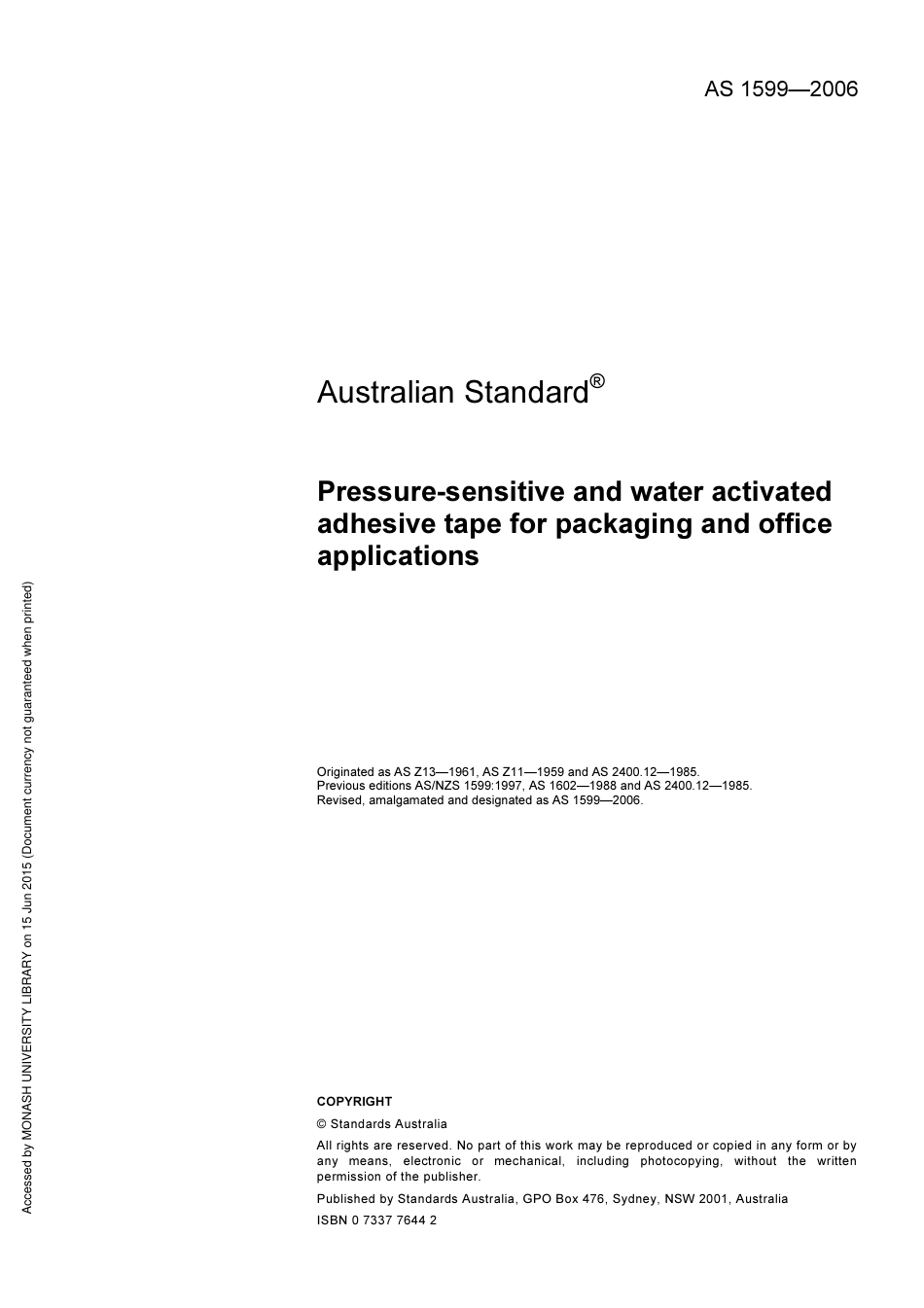 AS 1599—2006

Australian Standard®

Pressure-sensitive and water activated adhesive tape for packaging and office applications

Originated as AS Z13—1961, AS Z11—1959 and AS 2400.12—1985.
Previous editions AS/NZS 1599:1997, AS 1602—1988 and AS 2400.12—1985.
Revised, amalgamated and designated as AS 1599—2006.

COPYRIGHT

© Standards Australia

All rights are reserved. No part of this work may be reproduced or copied in any form or by any means, electronic or mechanical, including photocopying, without the written permission of the publisher.

Published by Standards Australia, GPO Box 476, Sydney, NSW 2001, Australia

ISBN 0 7337 7644 2

Accessed by MONASH UNIVERSITY LIBRARY on 15 Jun 2015 (Document currency not guaranteed when printed)